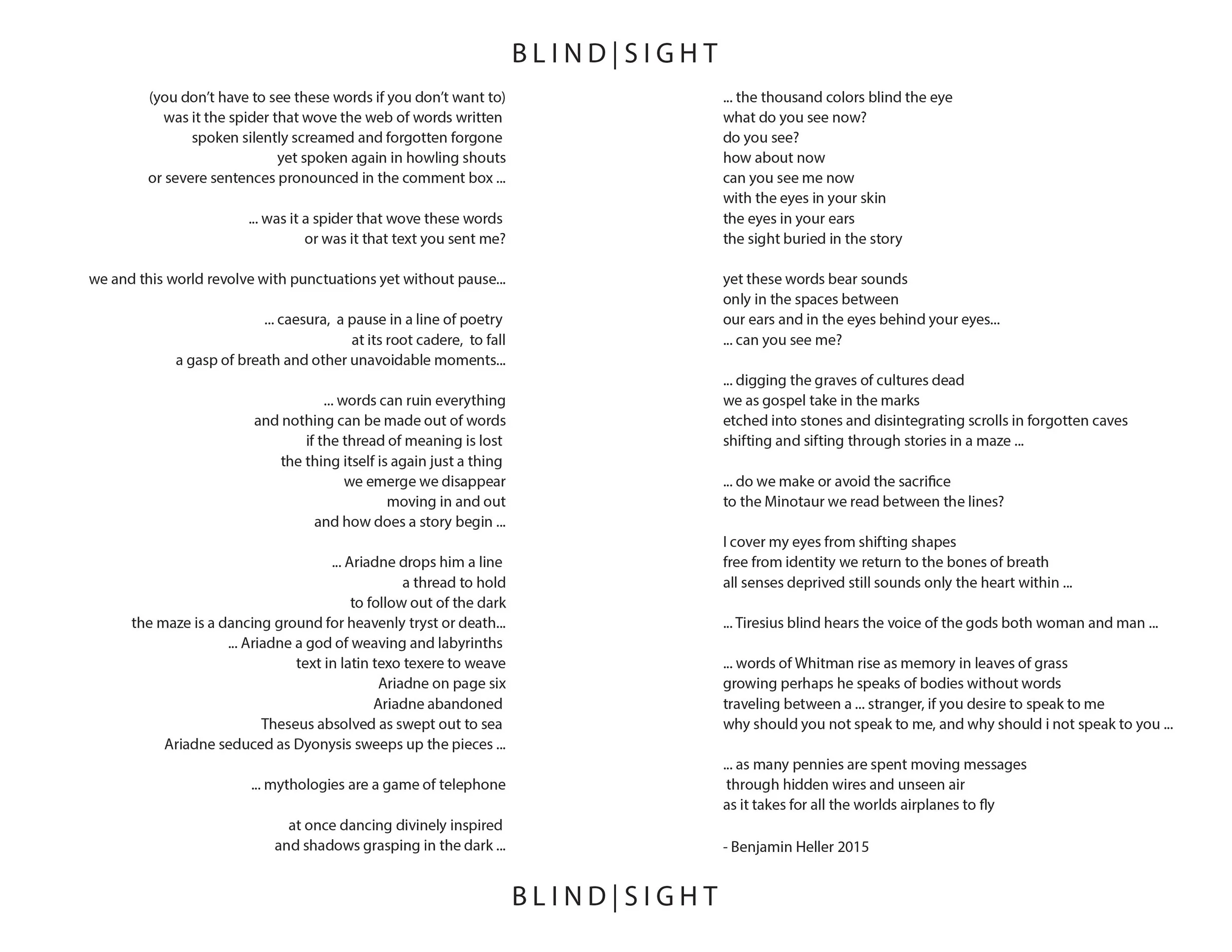 BLIND|SIGHT

(you don't have to see these words if you don't want to)
was it the spider that wove the web of words written
spoken silently screamed and forgotten forgone
yet spoken again in howling shouts
or severe sentences pronounced in the comment box ...

... was it a spider that wove these words
or was it that text you sent me?

we and this world revolve with punctuations yet without pause...

... caesura, a pause in a line of poetry
at its root cadere, to fall
a gasp of breath and other unavoidable moments...

... words can ruin everything
and nothing can be made out of words
if the thread of meaning is lost
the thing itself is again just a thing
we emerge we disappear
moving in and out
and how does a story begin ...

... Ariadne drops him a line
a thread to hold
to follow out of the dark
the maze is a dancing ground for heavenly tryst or death...
... Ariadne a god of weaving and labyrinths
text in latin texo texere to weave
Ariadne on page six
Ariadne abandoned
Theseus absolved as swept out to sea
Ariadne seduced as Dyonysis sweeps up the pieces ...

... mythologies are a game of telephone

at once dancing divinely inspired
and shadows grasping in the dark ...

... the thousand colors blind the eye
what do you see now?
do you see?
how about now
can you see me now
with the eyes in your skin
the eyes in your ears
the sight buried in the story

yet these words bear sounds
only in the spaces between
our ears and in the eyes behind your eyes...
... can you see me?

... digging the graves of cultures dead
we as gospel take in the marks
etched into stones and disintegrating scrolls in forgotten caves
shifting and sifting through stories in a maze ...

... do we make or avoid the sacrifice
to the Minotaur we read between the lines?

I cover my eyes from shifting shapes
free from identity we return to the bones of breath
all senses deprived still sounds only the heart within ...

... Tiresius blind hears the voice of the gods both woman and man ...

... words of Whitman rise as memory in leaves of grass
growing perhaps he speaks of bodies without words
traveling between a ... stranger, if you desire to speak to me
why should you not speak to me, and why should i not speak to you ...

... as many pennies are spent moving messages
through hidden wires and unseen air
as it takes for all the worlds airplanes to fly

- Benjamin Heller 2015

BLIND|SIGHT